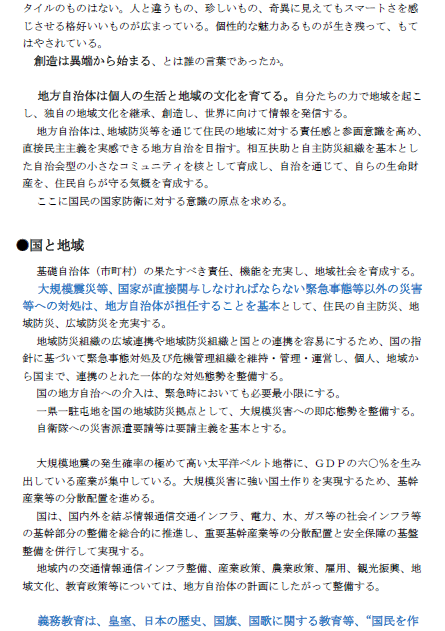 タイルのものはない。人と違うもの、珍しいもの、奇異に見えてもスマートさを感じさせる格好いいものが広まっている。個性的な魅力あるものが生き残って、もてはやされている。
創造は異端から始まる、とは誰の言葉であったか。

地方自治体は個人の生活と地域の文化を育てる。自分たちの力で地域を起こし、独自の地域文化を継承、創造し、世界に向けて情報を発信する。
地方自治体は、地域防災等を通じて住民の地域に対する責任感と参画意識を高め、直接民主主義を実感できる地方自治を目指す。相互扶助と自主防災組織を基本とした自治会型の小さなコミュニティを核として育成し、自治を通じて、自らの生命財産を、住民自らが守る気概を育成する。
ここに国民の国家防衛に対する意識の原点を求める。

●国と地域

基礎自治体（市町村）の果たすべき責任、機能を充実し、地域社会を育成する。
大規模震災等、国家が直接関与しなければならない緊急事態等以外の災害等への対処は、地方自治体が担任することを基本として、住民の自主防災、地域防災、広域防災を充実する。
地域防災組織の広域連携や地域防災組織と国との連携を容易にするため、国の指針に基づいて緊急事態対処及び危機管理組織を維持・管理・運営し、個人、地域から国まで、連携のとれた一体的な対処態勢を整備する。
国の地方自治への介入は、緊急時においても必要最小限にする。
一県一駐屯地を国の地域防災拠点として、大規模災害への即応態勢を整備する。
自衛隊への災害派遣要請等は要請主義を基本とする。

大規模地震の発生確率の極めて高い太平洋ベルト地帯に、ＧＤＰの六〇％を生み出している産業が集中している。大規模災害に強い国土作りを実現するため、基幹産業等の分散配置を進める。
国は、国内外を結ぶ情報通信交通インフラ、電力、水、ガス等の社会インフラ等の基幹部分の整備を総合的に推進し、重要基幹産業等の分散配置と安全保障の基盤整備を併行して実現する。
地域内の交通情報通信インフラ整備、産業政策、農業政策、雇用、観光振興、地域文化、教育政策等については、地方自治体の計画にしたがって整備する。

義務教育は、皇室、日本の歴史、国旗、国歌に関する教育等、“国民を作